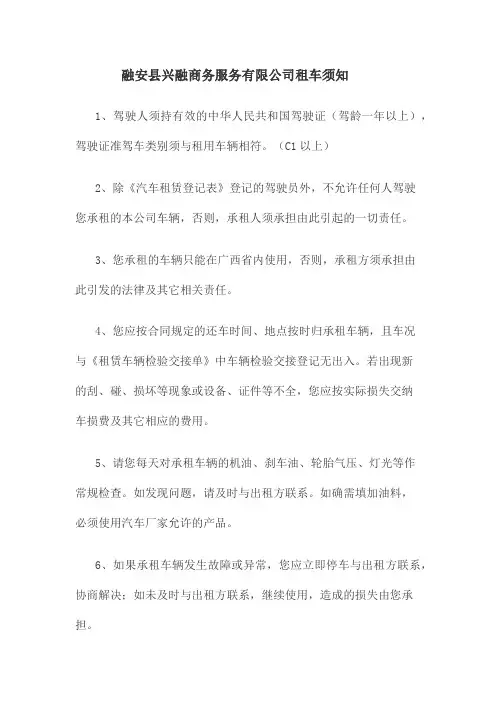 融安县兴融商务服务有限公司租车须知

1、驾驶人须持有效的中华人民共和国驾驶证（驾龄一年以上），驾驶证准驾车类别须与租用车辆相符。（C1以上）

2、除《汽车租赁登记表》登记的驾驶员外，不允许任何人驾驶您承租的本公司车辆，否则，承租人须承担由此引起的一切责任。

3、您承租的车辆只能在广西省内使用，否则，承租方须承担由此引发的法律及其它相关责任。

4、您应按合同规定的还车时间、地点按时归承租车辆，且车况与《租赁车辆检验交接单》中车辆检验交接登记无出入。若出现新的刮、碰、损坏等现象或设备、证件等不全，您应按实际损失交纳车损费及其它相应的费用。

5、请您每天对承租车辆的机油、刹车油、轮胎气压、灯光等作常规检查。如发现问题，请及时与出租方联系。如确需填加油料，必须使用汽车厂家允许的产品。

6、如果承租车辆发生故障或异常，您应立即停车与出租方联系，协商解决；如未及时与出租方联系，继续使用，造成的损失由您承担。